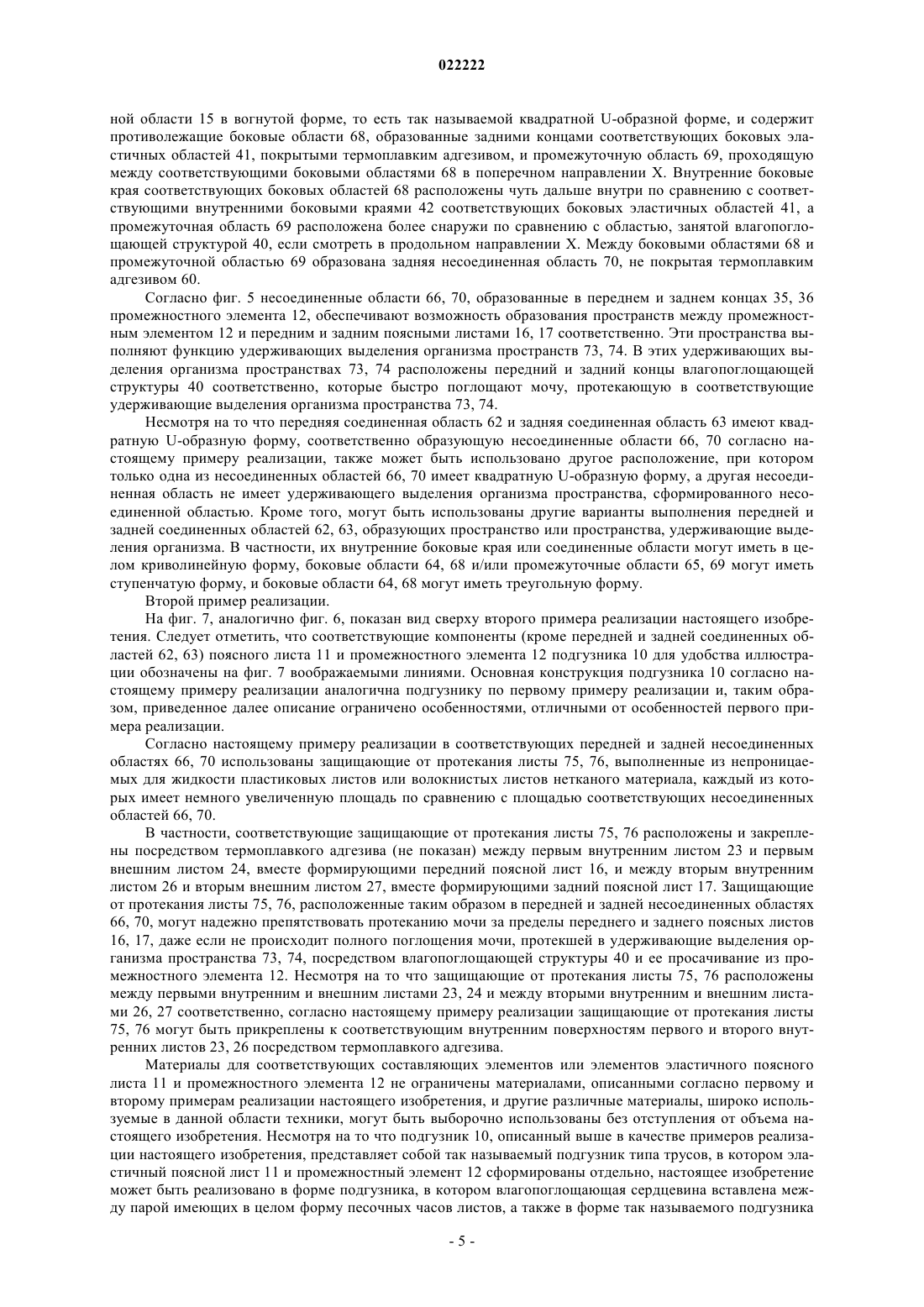 022222

ной области 15 в вогнутой форме, то есть так называемой квадратной U-образной форме, и содержит противолежащие боковые области 68, образованные задними концами соответствующих боковых эластичных областей 41, покрытыми термоплавким адгезивом, и промежуточную область 69, проходящую между соответствующими боковыми областями 68 в поперечном направлении X. Внутренние боковые края соответствующих боковых областей 68 расположены чуть дальше внутри по сравнению с соответствующими внутренними боковыми краями 42 соответствующих боковых эластичных областей 41, а промежуточная область 69 расположена более снаружи по сравнению с областью, занятой влагопоглощающей структурой 40, если смотреть в продольном направлении X. Между боковыми областями 68 и промежуточной областью 69 образована задняя несоединенная область 70, не покрытая термоплавким адгезивом 60.

Согласно фиг. 5 несоединенные области 66, 70, образованные в переднем и заднем концах 35, 36 промежностного элемента 12, обеспечивают возможность образования пространств между промежностным элементом 12 и передним и задним поясными листами 16, 17 соответственно. Эти пространства выполняют функцию удерживающих выделения организма пространств 73, 74. В этих удерживающих выделения организма пространствах 73, 74 расположены передний и задний концы влагопоглощающей структуры 40 соответственно, которые быстро поглощают мочу, протекающую в соответствующие удерживающие выделения организма пространства 73, 74.

Несмотря на то что передняя соединенная область 62 и задняя соединенная область 63 имеют квадратную U-образную форму, соответственно образующую несоединенные области 66, 70 согласно настоящему примеру реализации, также может быть использовано другое расположение, при котором только одна из несоединенных областей 66, 70 имеет квадратную U-образную форму, а другая несоединенная область не имеет удерживающего выделения организма пространства, сформированного несоединенной областью. Кроме того, могут быть использованы другие варианты выполнения передней и задней соединенных областей 62, 63, образующих пространство или пространства, удерживающие выделения организма. В частности, их внутренние боковые края или соединенные области могут иметь в целом криволинейную форму, боковые области 64, 68 и/или промежуточные области 65, 69 могут иметь ступенчатую форму, и боковые области 64, 68 могут иметь треугольную форму.

Второй пример реализации.

На фиг. 7, аналогично фиг. 6, показан вид сверху второго примера реализации настоящего изобретения. Следует отметить, что соответствующие компоненты (кроме передней и задней соединенных областей 62, 63) поясного листа 11 и промежностного элемента 12 подгузника 10 для удобства иллюстрации обозначены на фиг. 7 воображаемыми линиями. Основная конструкция подгузника 10 согласно настоящему примеру реализации аналогична подгузнику по первому примеру реализации и, таким образом, приведенное далее описание ограничено особенностями, отличными от особенностей первого примера реализации.

Согласно настоящему примеру реализации в соответствующих передней и задней несоединенных областях 66, 70 использованы защищающие от протекания листы 75, 76, выполненные из непроницаемых для жидкости пластиковых листов или волокнистых листов нетканого материала, каждый из которых имеет немного увеличенную площадь по сравнению с площадью соответствующих несоединенных областей 66, 70.

В частности, соответствующие защищающие от протекания листы 75, 76 расположены и закреплены посредством термоплавкого адгезива (не показан) между первым внутренним листом 23 и первым внешним листом 24, вместе формирующими передний поясной лист 16, и между вторым внутренним листом 26 и вторым внешним листом 27, вместе формирующими задний поясной лист 17. Защищающие от протекания листы 75, 76, расположенные таким образом в передней и задней несоединенных областях 66, 70, могут надежно препятствовать протеканию мочи за пределы переднего и заднего поясных листов 16, 17, даже если не происходит полного поглощения мочи, протекшей в удерживающие выделения организма пространства 73, 74, посредством влагопоглощающей структуры 40 и ее просачивание из промежностного элемента 12. Несмотря на то что защищающие от протекания листы 75, 76 расположены между первыми внутренним и внешним листами 23, 24 и между вторыми внутренним и внешним листами 26, 27 соответственно, согласно настоящему примеру реализации защищающие от протекания листы 75, 76 могут быть прикреплены к соответствующим внутренним поверхностям первого и второго внутренних листов 23, 26 посредством термоплавкого адгезива.

Материалы для соответствующих составляющих элементов или элементов эластичного поясного листа 11 и промежностного элемента 12 не ограничены материалами, описанными согласно первому и второму примерам реализации настоящего изобретения, и другие различные материалы, широко используемые в данной области техники, могут быть выборочно использованы без отступления от объема настоящего изобретения. Несмотря на то что подгузник 10, описанный выше в качестве примеров реализации настоящего изобретения, представляет собой так называемый подгузник типа трусов, в котором эластичный поясной лист 11 и промежностный элемент 12 сформированы отдельно, настоящее изобретение может быть реализовано в форме подгузника, в котором влагопоглощающая сердцевина вставлена между парой имеющих в целом форму песочных часов листов, а также в форме так называемого подгузника

- 5 -